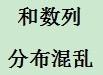 和数列

分布混乱